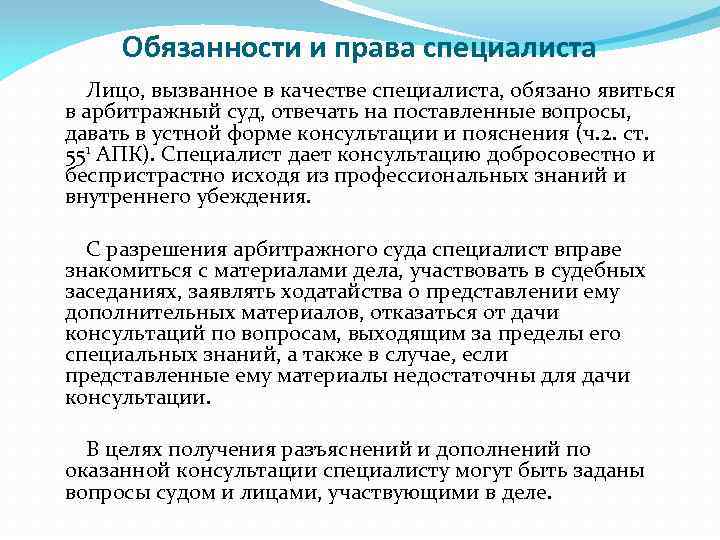 Обязанности и права специалиста

Лицо, вызванное в качестве специалиста, обязано явиться в арбитражный суд, отвечать на поставленные вопросы, давать в устной форме консультации и пояснения (ч.2. ст. $55^1$ АПК). Специалист дает консультацию добросовестно и беспристрастно исходя из профессиональных знаний и внутреннего убеждения.

С разрешения арбитражного суда специалист вправе знакомиться с материалами дела, участвовать в судебных заседаниях, заявлять ходатайства о представлении ему дополнительных материалов, отказаться от дачи консультаций по вопросам, выходящим за пределы его специальных знаний, а также в случае, если представленные ему материалы недостаточны для дачи консультации.

В целях получения разъяснений и дополнений по оказанной консультации специалисту могут быть заданы вопросы судом и лицами, участвующими в деле.